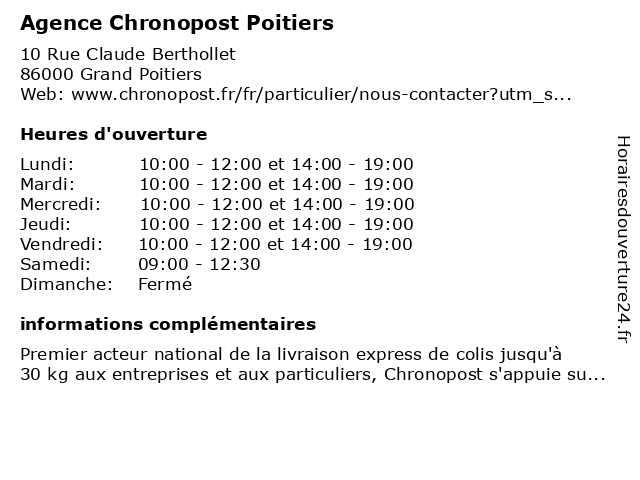 Agence Chronopost Poitiers

10 Rue Claude Berthollet
86000 Grand Poitiers
Web: www.chronopost.fr/fr/particulier/nous-contacter?utm_s...

Heures d'ouverture

| | |
|---|---|
| Lundi: | 10:00 - 12:00 et 14:00 - 19:00 |
| Mardi: | 10:00 - 12:00 et 14:00 - 19:00 |
| Mercredi: | 10:00 - 12:00 et 14:00 - 19:00 |
| Jeudi: | 10:00 - 12:00 et 14:00 - 19:00 |
| Vendredi: | 10:00 - 12:00 et 14:00 - 19:00 |
| Samedi: | 09:00 - 12:30 |
| Dimanche: | Fermé |

informations complémentaires

Premier acteur national de la livraison express de colis jusqu'à 30 kg aux entreprises et aux particuliers, Chronopost s'appuie su...

Horairesdouverture24.fr